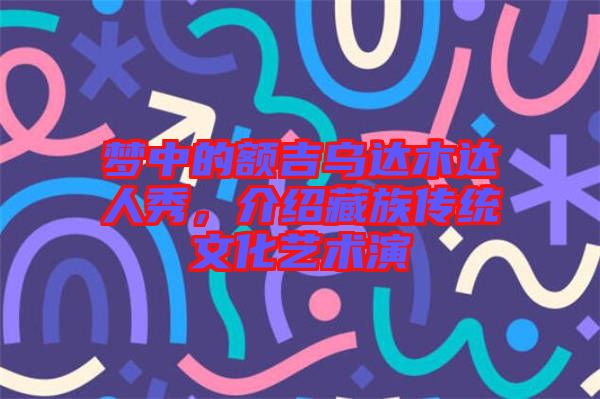 梦中的额吉乌达木达人秀，介绍藏族传统文化艺术演